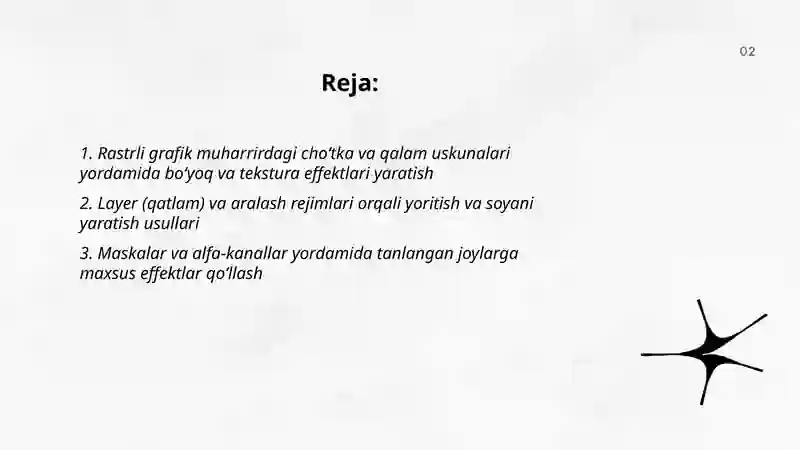 02

Reja:

1. Rastrli grafik muharrirdagi cho‘tka va qalam uskunalari yordamida bo‘yoq va tekstura effektlari yaratish

2. Layer (qatlam) va aralash rejimlari orqali yoritish va soyani yaratish usullari

3. Maskalar va alfa-kanallar yordamida tanlangan joylarga maxsus effektlar qo‘llash